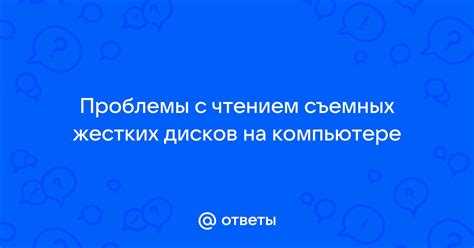 Проблемы с чтением съемных жестких дисков на компьютере

@ ответы